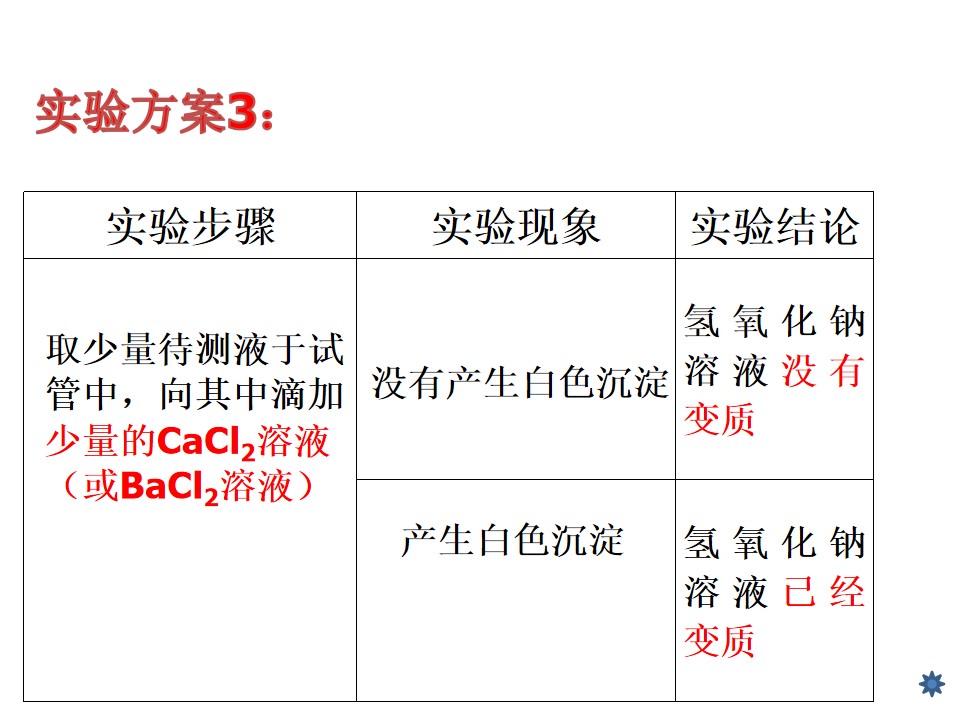 实验方案3：

| 实验步骤 | 实验现象 | 实验结论 |
|---|---|---|
| 取少量待测液于试管中，向其中滴加少量的$CaCl_2$溶液（或$BaCl_2$溶液） | 没有产生白色沉淀 | 氢氧化钠溶液没有变质 |
| | 产生白色沉淀 | 氢氧化钠溶液已经变质 |